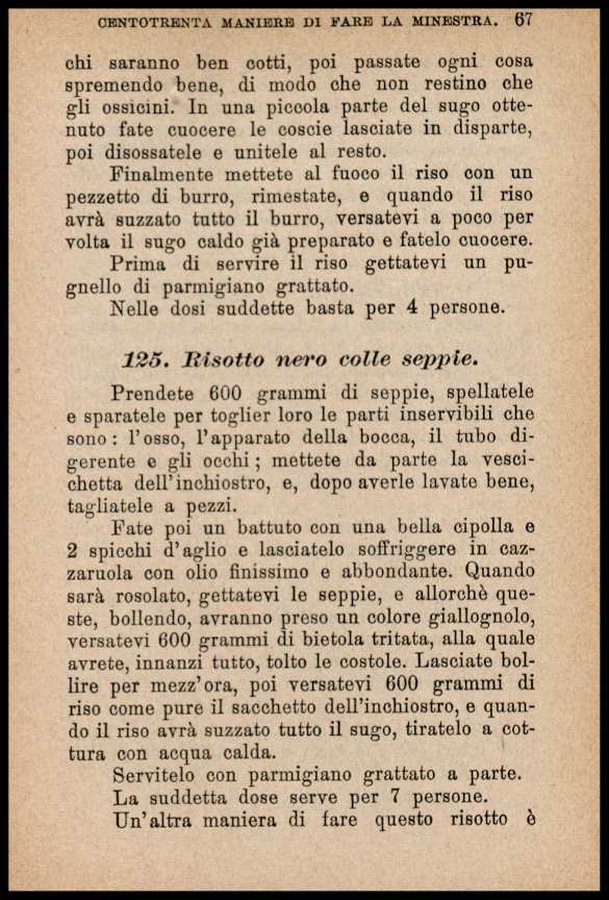 CENTOTRENTA MANIERE DI FARE LA MINESTRA. 67

chi saranno ben cotti, poi passate ogni cosa spremendo bene, di modo che non restino che gli ossicini. In una piccola parte del sugo ottenuto fate cuocere le coscie lasciate in disparte, poi disossatele e unitele al resto.

Finalmente mettete al fuoco il riso con un pezzetto di burro, rimestate, e quando il riso avrà suzzato tutto il burro, versatevi a poco per volta il sugo caldo già preparato e fatelo cuocere.

Prima di servire il riso gettatevi un pugnello di parmigiano grattato.

Nelle dosi suddette basta per 4 persone.

125. Risotto nero colle seppie.

Prendete 600 grammi di seppie, spellatele e sparatele per toglier loro le parti inservibili che sono: l'osso, l'apparato della bocca, il tubo digerente e gli occhi; mettete da parte la vescichetta dell'inchiostro, e, dopo averle lavate bene, tagliatele a pezzi.

Fate poi un battuto con una bella cipolla e 2 spicchi d'aglio e lasciatelo soffriggere in cazzaruola con olio finissimo e abbondante. Quando sarà rosolato, gettatevi le seppie, e allorchè queste, bollendo, avranno preso un colore giallognolo, versatevi 600 grammi di bietola tritata, alla quale avrete, innanzi tutto, tolto le costole. Lasciate bollire per mezz'ora, poi versatevi 600 grammi di riso come pure il sacchetto dell'inchiostro, e quando il riso avrà suzzato tutto il sugo, tiratelo a cottura con acqua calda.

Servitelo con parmigiano grattato a parte.

La suddetta dose serve per 7 persone.

Un'altra maniera di fare questo risotto è